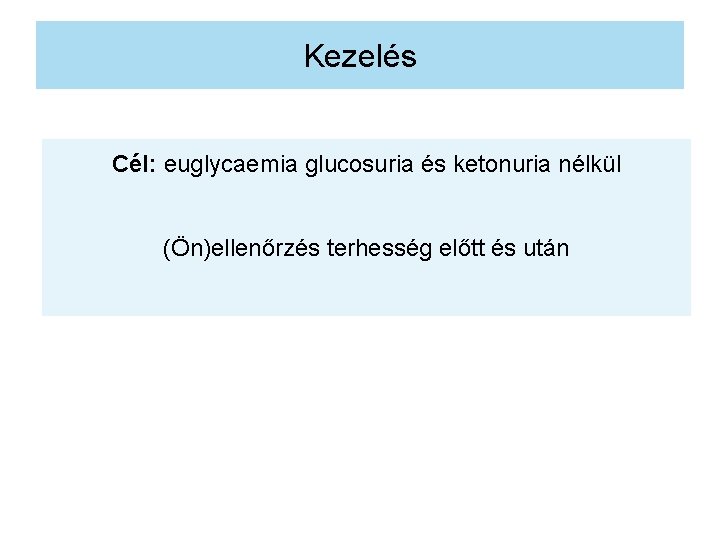 Kezelés

Cél: euglycaemia glucosuria és ketonuria nélkül

(Ön)ellenőrzés terhesség előtt és után